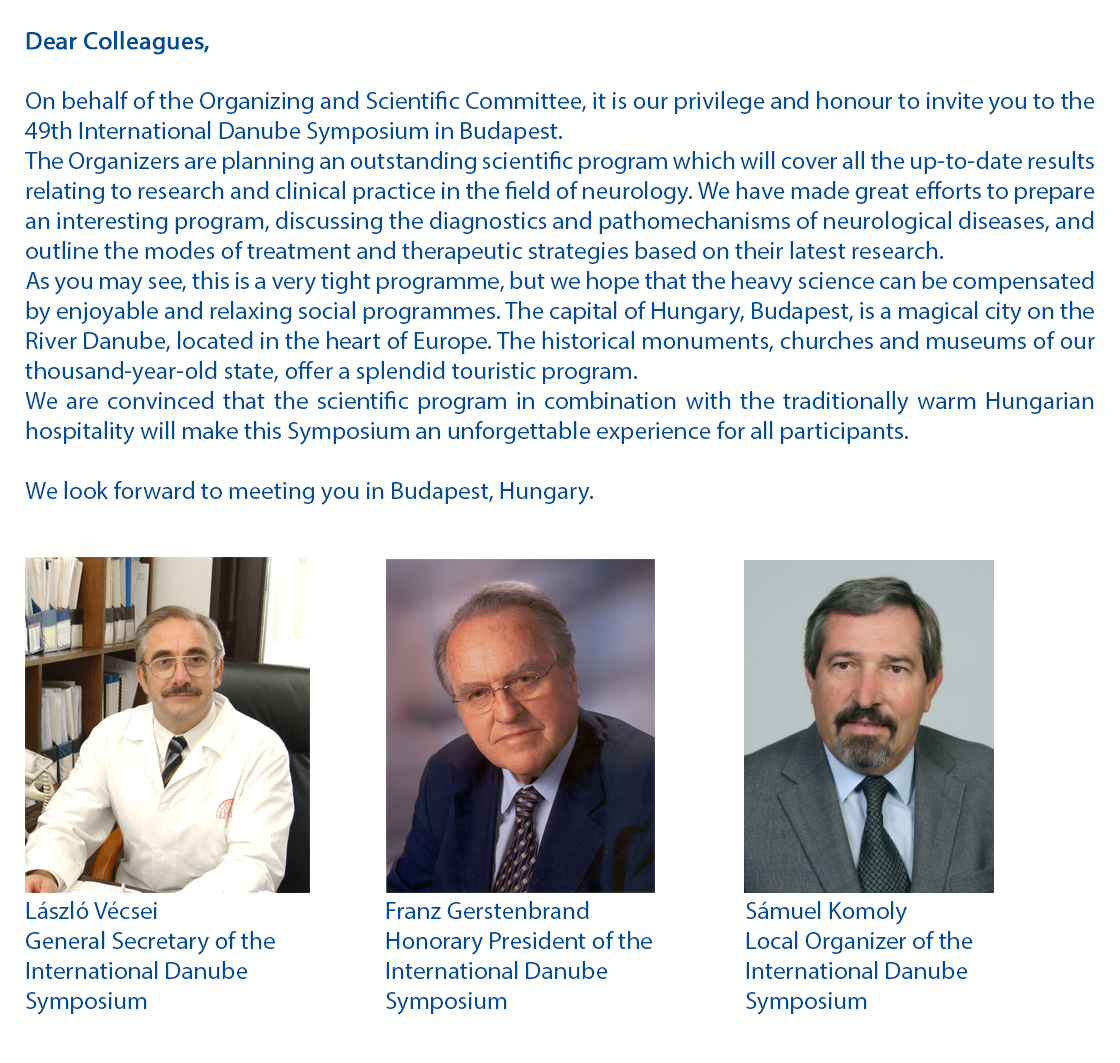 Dear Colleagues,

On behalf of the Organizing and Scientific Committee, it is our privilege and honour to invite you to the 49th International Danube Symposium in Budapest.
The Organizers are planning an outstanding scientific program which will cover all the up-to-date results relating to research and clinical practice in the field of neurology. We have made great efforts to prepare an interesting program, discussing the diagnostics and pathomechanisms of neurological diseases, and outline the modes of treatment and therapeutic strategies based on their latest research.
As you may see, this is a very tight programme, but we hope that the heavy science can be compensated by enjoyable and relaxing social programmes. The capital of Hungary, Budapest, is a magical city on the River Danube, located in the heart of Europe. The historical monuments, churches and museums of our thousand-year-old state, offer a splendid touristic program.
We are convinced that the scientific program in combination with the traditionally warm Hungarian hospitality will make this Symposium an unforgettable experience for all participants.

We look forward to meeting you in Budapest, Hungary.

László Vécsei
General Secretary of the International Danube Symposium

Franz Gerstenbrand
Honorary President of the International Danube Symposium

Sámuel Komoly
Local Organizer of the International Danube Symposium